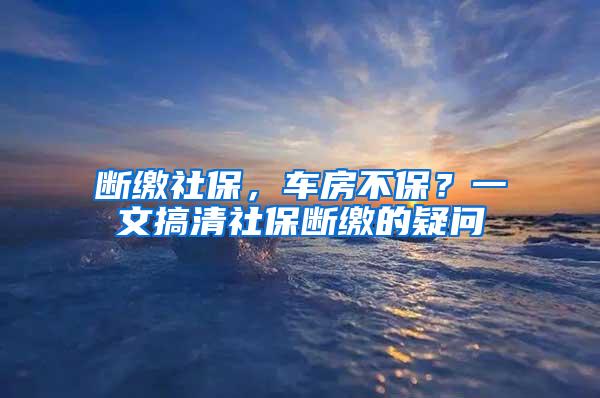 断缴社保，车房不保？一文搞清社保断缴的疑问